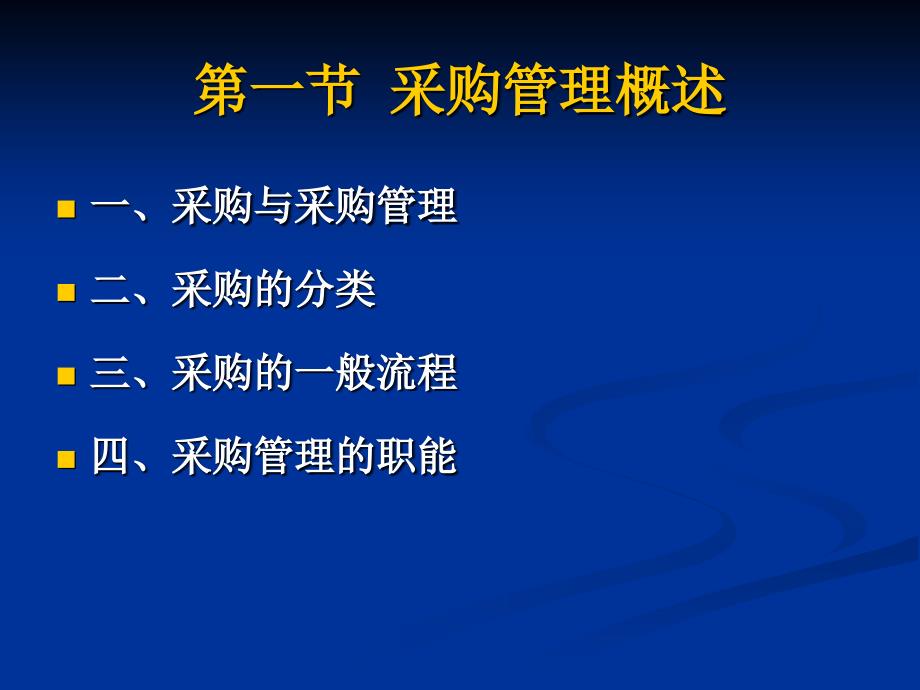 第一节 采购管理概述

一、采购与采购管理

二、采购的分类

三、采购的一般流程

四、采购管理的职能